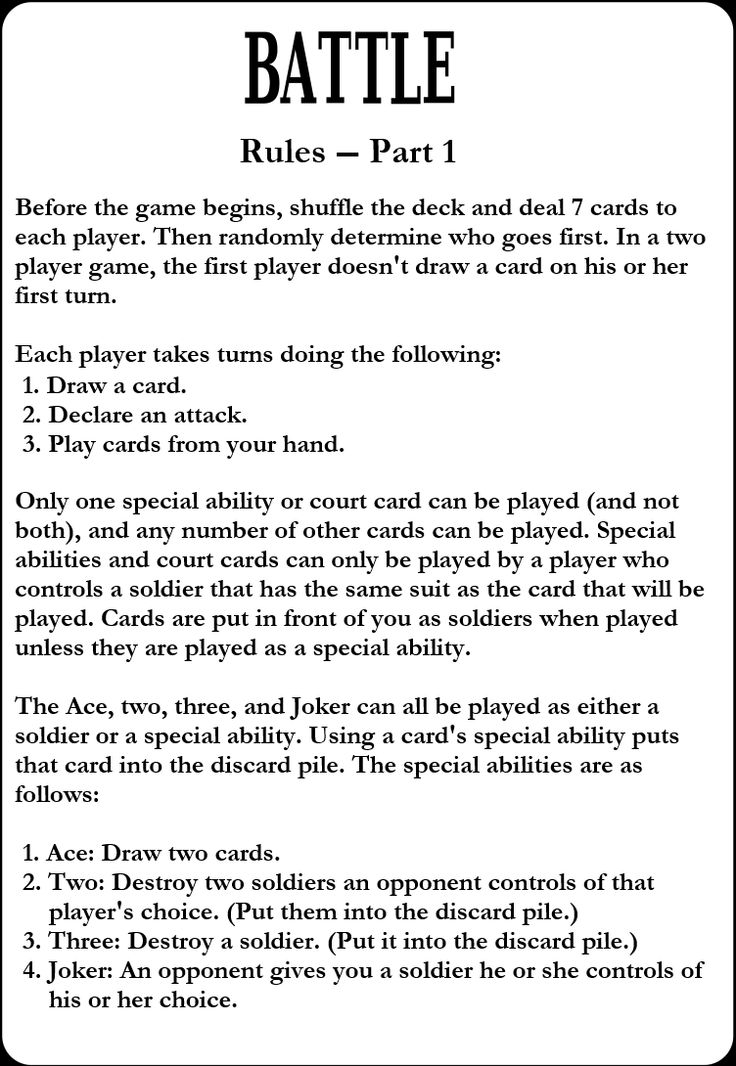 BATTLE

Rules – Part 1

Before the game begins, shuffle the deck and deal 7 cards to each player. Then randomly determine who goes first. In a two player game, the first player doesn't draw a card on his or her first turn.

Each player takes turns doing the following:
1. Draw a card.
2. Declare an attack.
3. Play cards from your hand.

Only one special ability or court card can be played (and not both), and any number of other cards can be played. Special abilities and court cards can only be played by a player who controls a soldier that has the same suit as the card that will be played. Cards are put in front of you as soldiers when played unless they are played as a special ability.

The Ace, two, three, and Joker can all be played as either a soldier or a special ability. Using a card's special ability puts that card into the discard pile. The special abilities are as follows:

1. Ace: Draw two cards.
2. Two: Destroy two soldiers an opponent controls of that player's choice. (Put them into the discard pile.)
3. Three: Destroy a soldier. (Put it into the discard pile.)
4. Joker: An opponent gives you a soldier he or she controls of his or her choice.